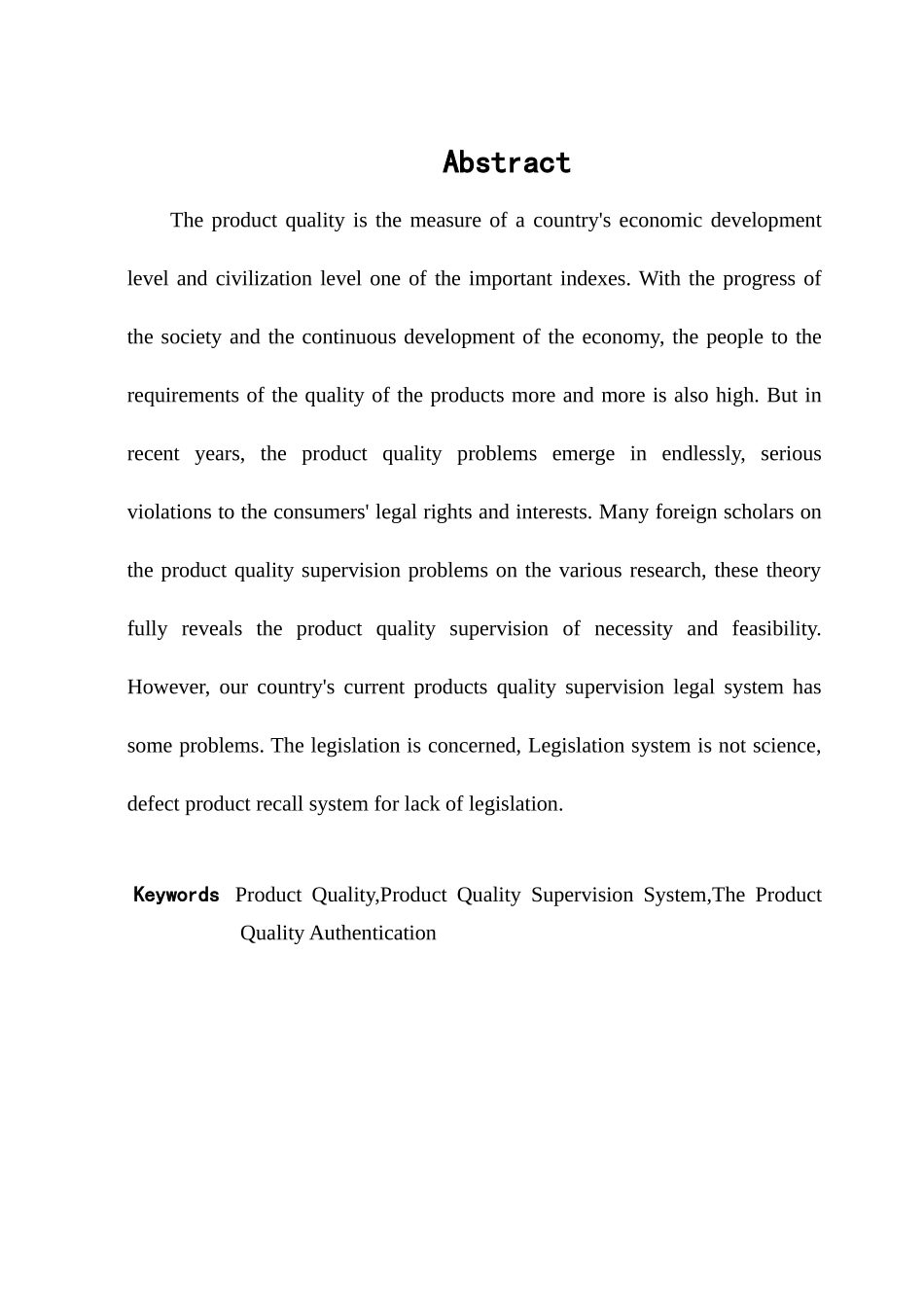 Abstract

The product quality is the measure of a country's economic development level and civilization level one of the important indexes. With the progress of the society and the continuous development of the economy, the people to the requirements of the quality of the products more and more is also high. But in recent years, the product quality problems emerge in endlessly, serious violations to the consumers' legal rights and interests. Many foreign scholars on the product quality supervision problems on the various research, these theory fully reveals the product quality supervision of necessity and feasibility. However, our country's current products quality supervision legal system has some problems. The legislation is concerned, Legislation system is not science, defect product recall system for lack of legislation.

Keywords Product Quality,Product Quality Supervision System,The Product Quality Authentication